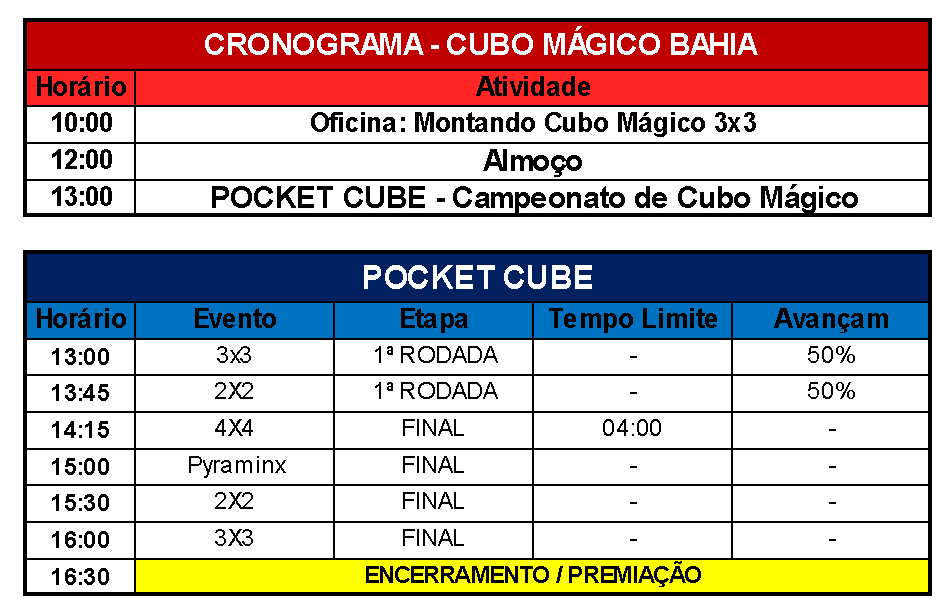 CRONOGRAMA - CUBO MÁGICO BAHIA

| Horário | Atividade |
|---|---|
| 10:00 | Oficina: Montando Cubo Mágico 3x3 |
| 12:00 | Almoço |
| 13:00 | POCKET CUBE - Campeonato de Cubo Mágico |

POCKET CUBE

| Horário | Evento | Etapa | Tempo Limite | Avançam |
|---|---|---|---|---|
| 13:00 | 3x3 | 1ª RODADA | - | 50% |
| 13:45 | 2X2 | 1ª RODADA | - | 50% |
| 14:15 | 4X4 | FINAL | 04:00 | - |
| 15:00 | Pyraminx | FINAL | - | - |
| 15:30 | 2X2 | FINAL | - | - |
| 16:00 | 3X3 | FINAL | - | - |
| 16:30 | ENCERRAMENTO / PREMIAÇÃO | | | |